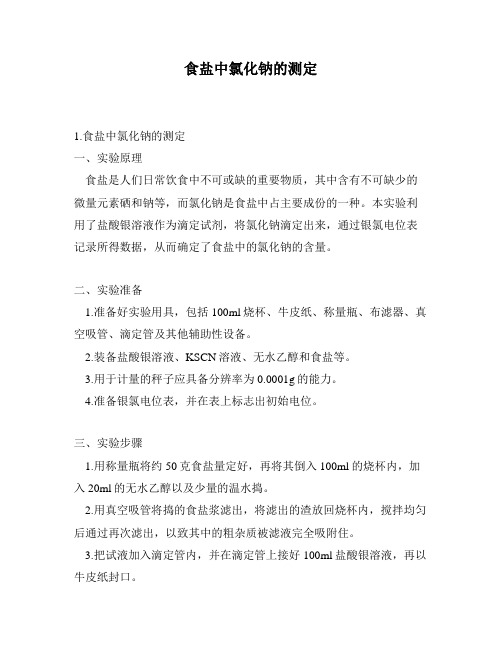 食盐中氯化钠的测定

1.食盐中氯化钠的测定

一、实验原理

食盐是人们日常饮食中不可或缺的重要物质，其中含有不可缺少的微量元素硒和钠等，而氯化钠是食盐中占主要成份的一种。本实验利用了盐酸银溶液作为滴定试剂，将氯化钠滴定出来，通过银氯电位表记录所得数据，从而确定了食盐中的氯化钠的含量。

二、实验准备

1.准备好实验用具，包括100ml烧杯、牛皮纸、称量瓶、布滤器、真空吸管、滴定管及其他辅助性设备。

2.装备盐酸银溶液、KSCN溶液、无水乙醇和食盐等。

3.用于计量的秤子应具备分辨率为0.0001g的能力。

4.准备银氯电位表，并在表上标志出初始电位。

三、实验步骤

1.用称量瓶将约50克食盐量定好，再将其倒入100ml的烧杯内，加入20ml的无水乙醇以及少量的温水捣。

2.用真空吸管将捣的食盐浆滤出，将滤出的渣放回烧杯内，搅拌均匀后通过再次滤出，以致其中的粗杂质被滤液完全吸附住。

3.把试液加入滴定管内，并在滴定管上接好100ml盐酸银溶液，再以牛皮纸封口。